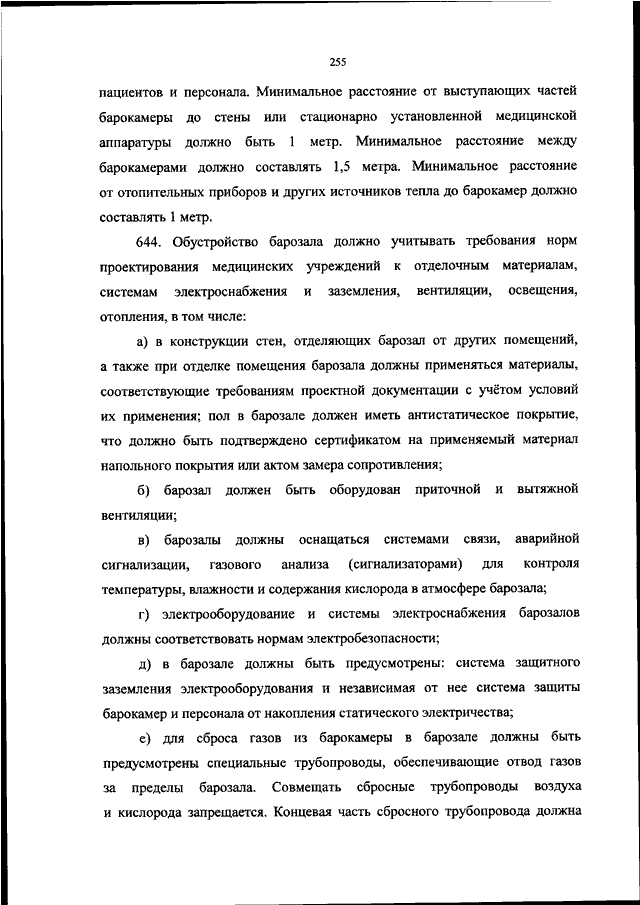 255

пациентов и персонала. Минимальное расстояние от выступающих частей барокамеры до стены или стационарно установленной медицинской аппаратуры должно быть 1 метр. Минимальное расстояние между барокамерами должно составлять 1,5 метра. Минимальное расстояние от отопительных приборов и других источников тепла до барокамер должно составлять 1 метр.

644. Обустройство барозала должно учитывать требования норм проектирования медицинских учреждений к отделочным материалам, системам электроснабжения и заземления, вентиляции, освещения, отопления, в том числе:

а) в конструкции стен, отделяющих барозал от других помещений, а также при отделке помещения барозала должны применяться материалы, соответствующие требованиям проектной документации с учётом условий их применения; пол в барозале должен иметь антистатическое покрытие, что должно быть подтверждено сертификатом на применяемый материал напольного покрытия или актом замера сопротивления;

б) барозал должен быть оборудован приточной и вытяжной вентиляции;

в) барозалы должны оснащаться системами связи, аварийной сигнализации, газового анализа (сигнализаторами) для контроля температуры, влажности и содержания кислорода в атмосфере барозала;

г) электрооборудование и системы электроснабжения барозалов должны соответствовать нормам электробезопасности;

д) в барозале должны быть предусмотрены: система защитного заземления электрооборудования и независимая от нее система защиты барокамер и персонала от накопления статического электричества;

е) для сброса газов из барокамеры в барозале должны быть предусмотрены специальные трубопроводы, обеспечивающие отвод газов за пределы барозала. Совмещать сбросные трубопроводы воздуха и кислорода запрещается. Концевая часть сбросного трубопровода должна